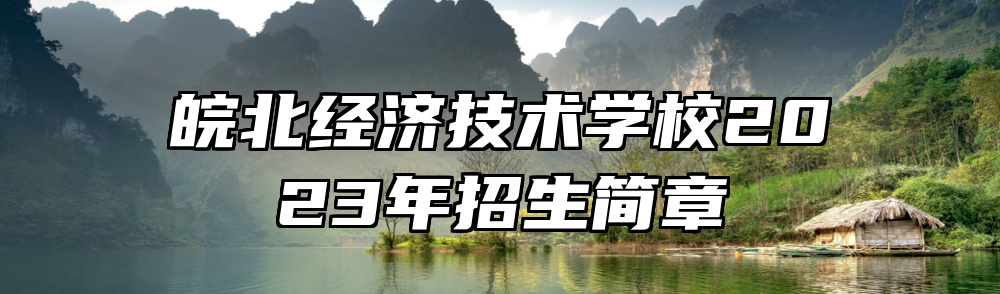 皖北经济技术学校2023年招生简章